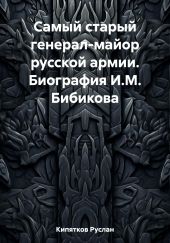 Самый старый генерал-майор русской армии. Биография И.М. Бибикова

Кипятков Руслан